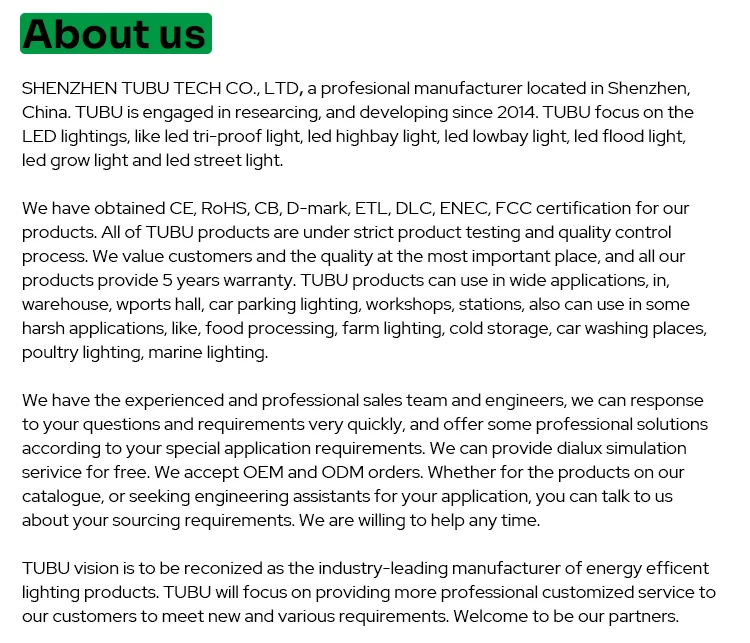 About us

SHENZHEN TUBU TECH CO., LTD, a profesional manufacturer located in Shenzhen, China. TUBU is engaged in researcing, and developing since 2014. TUBU focus on the LED lightings, like led tri-proof light, led highbay light, led lowbay light, led flood light, led grow light and led street light.

We have obtained CE, RoHS, CB, D-mark, ETL, DLC, ENEC, FCC certification for our products. All of TUBU products are under strict product testing and quality control process. We value customers and the quality at the most important place, and all our products provide 5 years warranty. TUBU products can use in wide applications, in, warehouse, wports hall, car parking lighting, workshops, stations, also can use in some harsh applications, like, food processing, farm lighting, cold storage, car washing places, poultry lighting, marine lighting.

We have the experienced and professional sales team and engineers, we can response to your questions and requirements very quickly, and offer some professional solutions according to your special application requirements. We can provide dialux simulation serivice for free. We accept OEM and ODM orders. Whether for the products on our catalogue, or seeking engineering assistants for your application, you can talk to us about your sourcing requirements. We are willing to help any time.

TUBU vision is to be reconized as the industry-leading manufacturer of energy efficent lighting products. TUBU will focus on providing more professional customized service to our customers to meet new and various requirements. Welcome to be our partners.